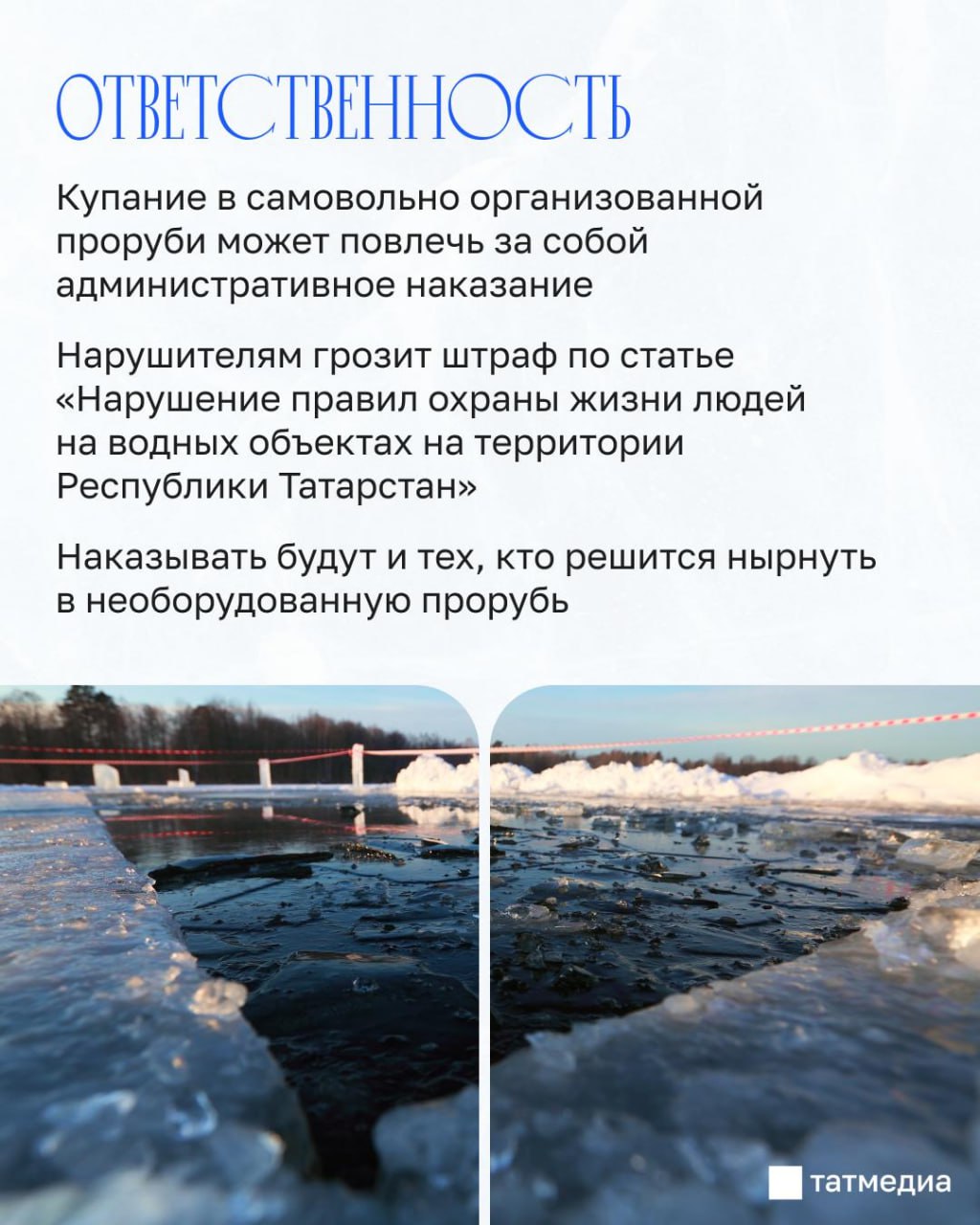 ОТВЕТСТВЕННОСТЬ

Купание в самовольно организованной проруби может повлечь за собой административное наказание

Нарушителям грозит штраф по статье «Нарушение правил охраны жизни людей на водных объектах на территории Республики Татарстан»

Наказывать будут и тех, кто решится нырнуть в необорудованную прорубь

татмедиа